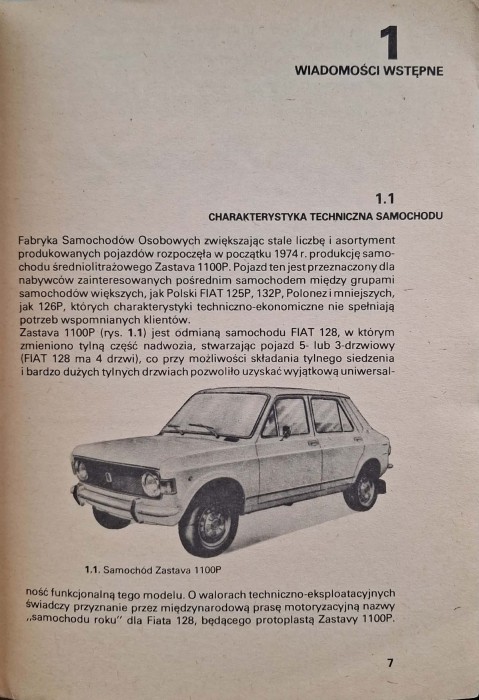 1
WIADOMOŚCI WSTĘPNE

1.1
CHARAKTERYSTYKA TECHNICZNA SAMOCHODU

Fabryka Samochodów Osobowych zwiększając stale liczbę i asortyment produkowanych pojazdów rozpoczęła w początku 1974 r. produkcję samochodu średniolitrażowego Zastava 1100P. Pojazd ten jest przeznaczony dla nabywców zainteresowanych pośrednim samochodem między grupami samochodów większych, jak Polski FIAT 125P, 132P, Polonez i mniejszych, jak 126P, których charakterystyki techniczno-ekonomiczne nie spełniają potrzeb wspomnianych klientów.
Zastava 1100P (rys. 1.1) jest odmianą samochodu FIAT 128, w którym zmieniono tylną część nadwozia, stwarzając pojazd 5- lub 3-drzwiowy (FIAT 128 ma 4 drzwi), co przy możliwości składania tylnego siedzenia i bardzo dużych tylnych drzwiach pozwoliło uzyskać wyjątkową uniwersalność funkcjonalną tego modelu. O walorach techniczno-eksploatacyjnych świadczy przyznanie przez międzynarodową prasę motoryzacyjną nazwy „samochodu roku" dla Fiata 128, będącego protoplastą Zastavy 1100P.

1.1. Samochód Zastava 1100P

7